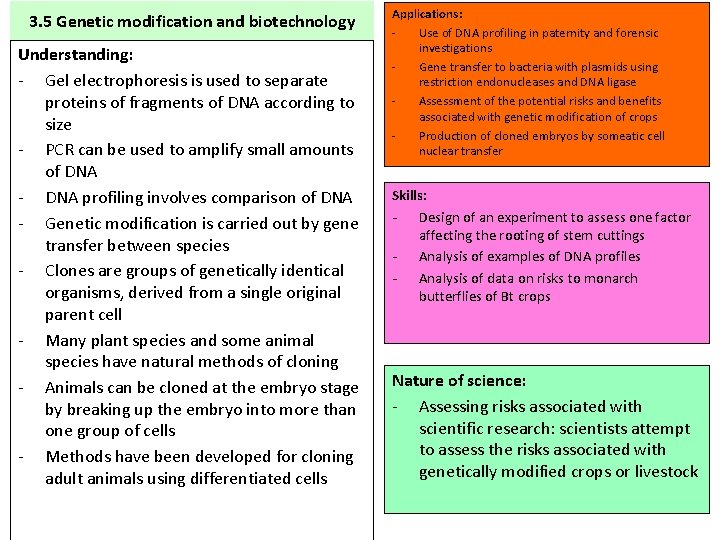 3.5 Genetic modification and biotechnology

Understanding:
- Gel electrophoresis is used to separate proteins of fragments of DNA according to size
- PCR can be used to amplify small amounts of DNA
- DNA profiling involves comparison of DNA
- Genetic modification is carried out by gene transfer between species
- Clones are groups of genetically identical organisms, derived from a single original parent cell
- Many plant species and some animal species have natural methods of cloning
- Animals can be cloned at the embryo stage by breaking up the embryo into more than one group of cells
- Methods have been developed for cloning adult animals using differentiated cells

Applications:
- Use of DNA profiling in paternity and forensic investigations
- Gene transfer to bacteria with plasmids using restriction endonucleases and DNA ligase
- Assessment of the potential risks and benefits associated with genetic modification of crops
- Production of cloned embryos by someatic cell nuclear transfer

Skills:
- Design of an experiment to assess one factor affecting the rooting of stem cuttings
- Analysis of examples of DNA profiles
- Analysis of data on risks to monarch butterflies of Bt crops

Nature of science:
- Assessing risks associated with scientific research: scientists attempt to assess the risks associated with genetically modified crops or livestock